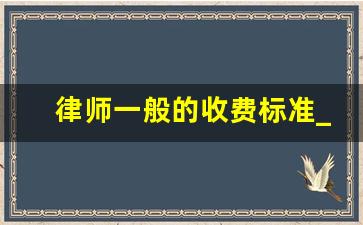 律师一般的收费标准_